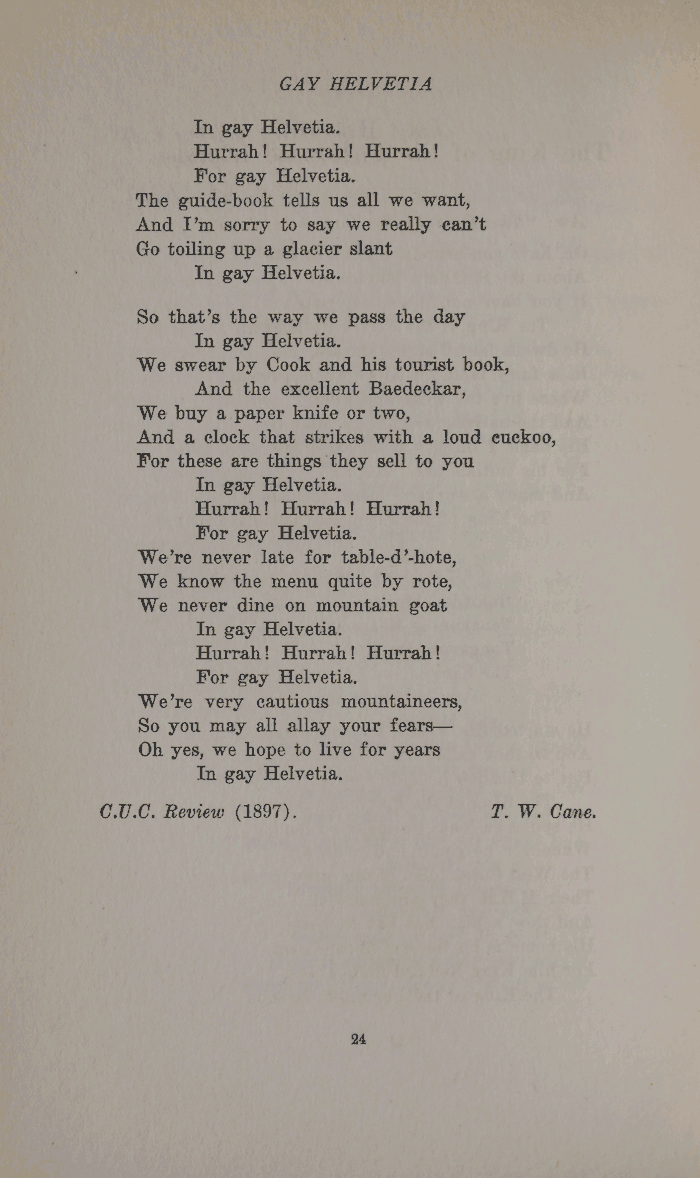 GAY HELVETIA

In gay Helvetia.
Hurrah! Hurrah! Hurrah!
For gay Helvetia.
The guide-book tells us all we want,
And I'm sorry to say we really can't
Go toiling up a glacier slant
In gay Helvetia.

So that's the way we pass the day
In gay Helvetia.
We swear by Cook and his tourist book,
And the excellent Baedeckar,
We buy a paper knife or two,
And a clock that strikes with a loud cuckoo,
For these are things they sell to you
In gay Helvetia.
Hurrah! Hurrah! Hurrah!
For gay Helvetia.
We're never late for table-d'-hote,
We know the menu quite by rote,
We never dine on mountain goat
In gay Helvetia.
Hurrah! Hurrah! Hurrah!
For gay Helvetia.
We're very cautious mountaineers,
So you may all allay your fears—
Oh yes, we hope to live for years
In gay Helvetia.

C.U.C. Review (1897). T. W. Cane.

24